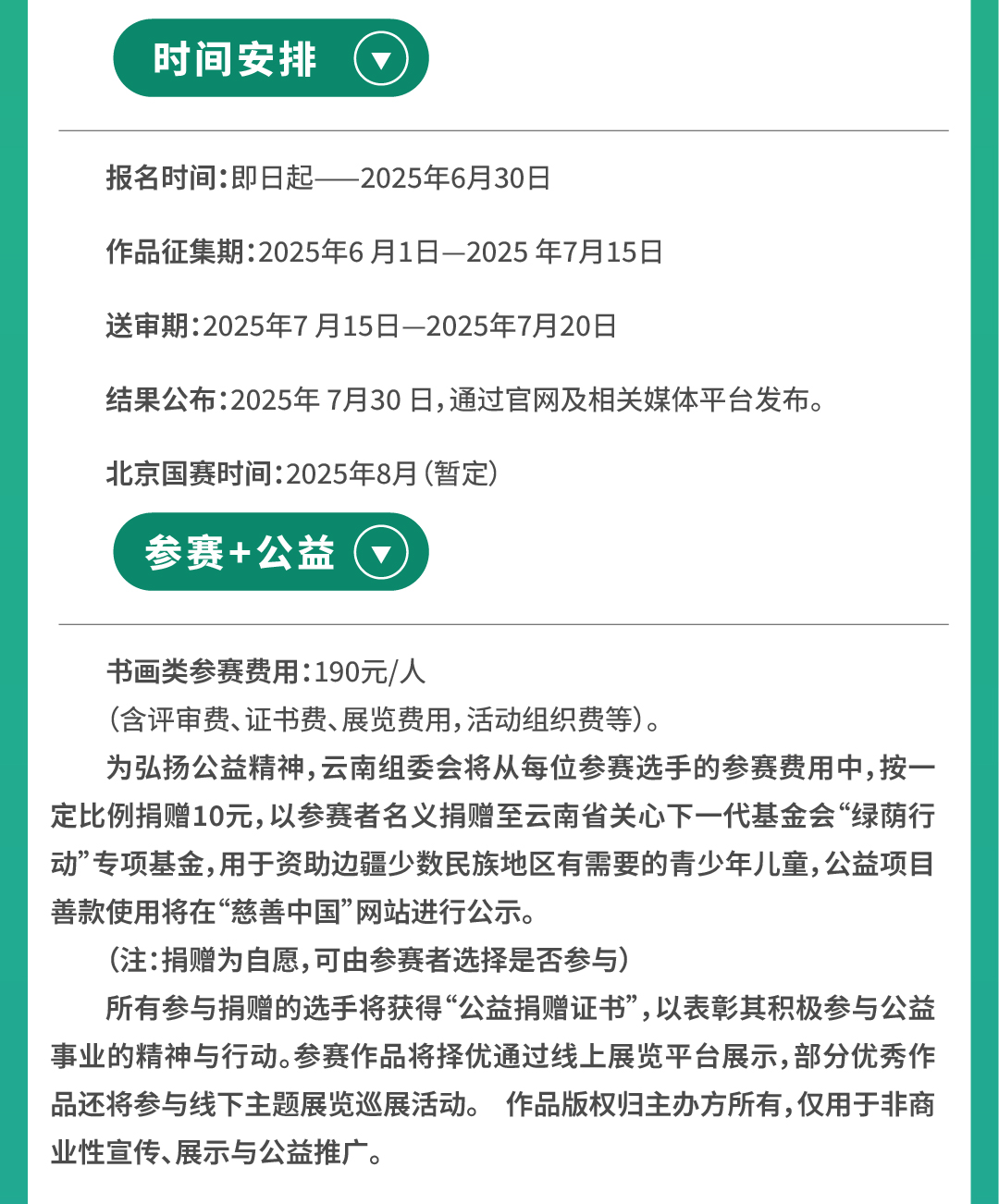 时间安排

报名时间：即日起——2025年6月30日

作品征集期：2025年6 月1日—2025 年7月15日

送审期：2025年7 月15日—2025年7月20日

结果公布：2025年 7月30 日，通过官网及相关媒体平台发布。

北京国赛时间：2025年8月（暂定）

参赛+公益

书画类参赛费用：190元/人
（含评审费、证书费、展览费用，活动组织费等）。

为弘扬公益精神，云南组委会将从每位参赛选手的参赛费用中，按一定比例捐赠10元，以参赛者名义捐赠至云南省关心下一代基金会“绿荫行动”专项基金，用于资助边疆少数民族地区有需要的青少年儿童，公益项目善款使用将在“慈善中国”网站进行公示。

（注：捐赠为自愿，可由参赛者选择是否参与）

所有参与捐赠的选手将获得“公益捐赠证书”，以表彰其积极参与公益事业的精神与行动。参赛作品将择优通过线上展览平台展示，部分优秀作品还将参与线下主题展览巡展活动。 作品版权归主办方所有，仅用于非商业性宣传、展示与公益推广。